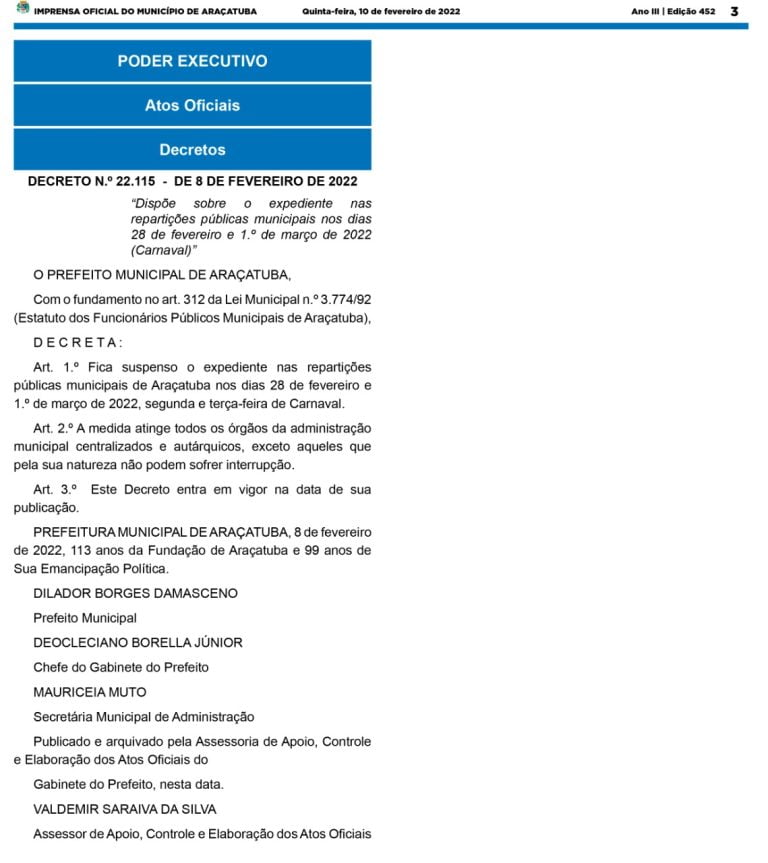 IMPRENSA OFICIAL DO MUNICÍPIO DE ARAÇATUBA Quinta-feira, 10 de fevereiro de 2022 Ano III | Edição 452 3

PODER EXECUTIVO

Atos Oficiais

Decretos

DECRETO N.º 22.115 - DE 8 DE FEVEREIRO DE 2022

"Dispõe sobre o expediente nas repartições públicas municipais nos dias 28 de fevereiro e 1.º de março de 2022 (Carnaval)"

O PREFEITO MUNICIPAL DE ARAÇATUBA,

Com o fundamento no art. 312 da Lei Municipal n.º 3.774/92 (Estatuto dos Funcionários Públicos Municipais de Araçatuba),

D E C R E T A :

Art. 1.º Fica suspenso o expediente nas repartições públicas municipais de Araçatuba nos dias 28 de fevereiro e 1.º de março de 2022, segunda e terça-feira de Carnaval.

Art. 2.º A medida atinge todos os órgãos da administração municipal centralizados e autárquicos, exceto aqueles que pela sua natureza não podem sofrer interrupção.

Art. 3.º Este Decreto entra em vigor na data de sua publicação.

PREFEITURA MUNICIPAL DE ARAÇATUBA, 8 de fevereiro de 2022, 113 anos da Fundação de Araçatuba e 99 anos de Sua Emancipação Política.

DILADOR BORGES DAMASCENO

Prefeito Municipal

DEOCLECIANO BORELLA JÚNIOR

Chefe do Gabinete do Prefeito

MAURICEIA MUTO

Secretária Municipal de Administração

Publicado e arquivado pela Assessoria de Apoio, Controle e Elaboração dos Atos Oficiais do

Gabinete do Prefeito, nesta data.

VALDEMIR SARAIVA DA SILVA

Assessor de Apoio, Controle e Elaboração dos Atos Oficiais